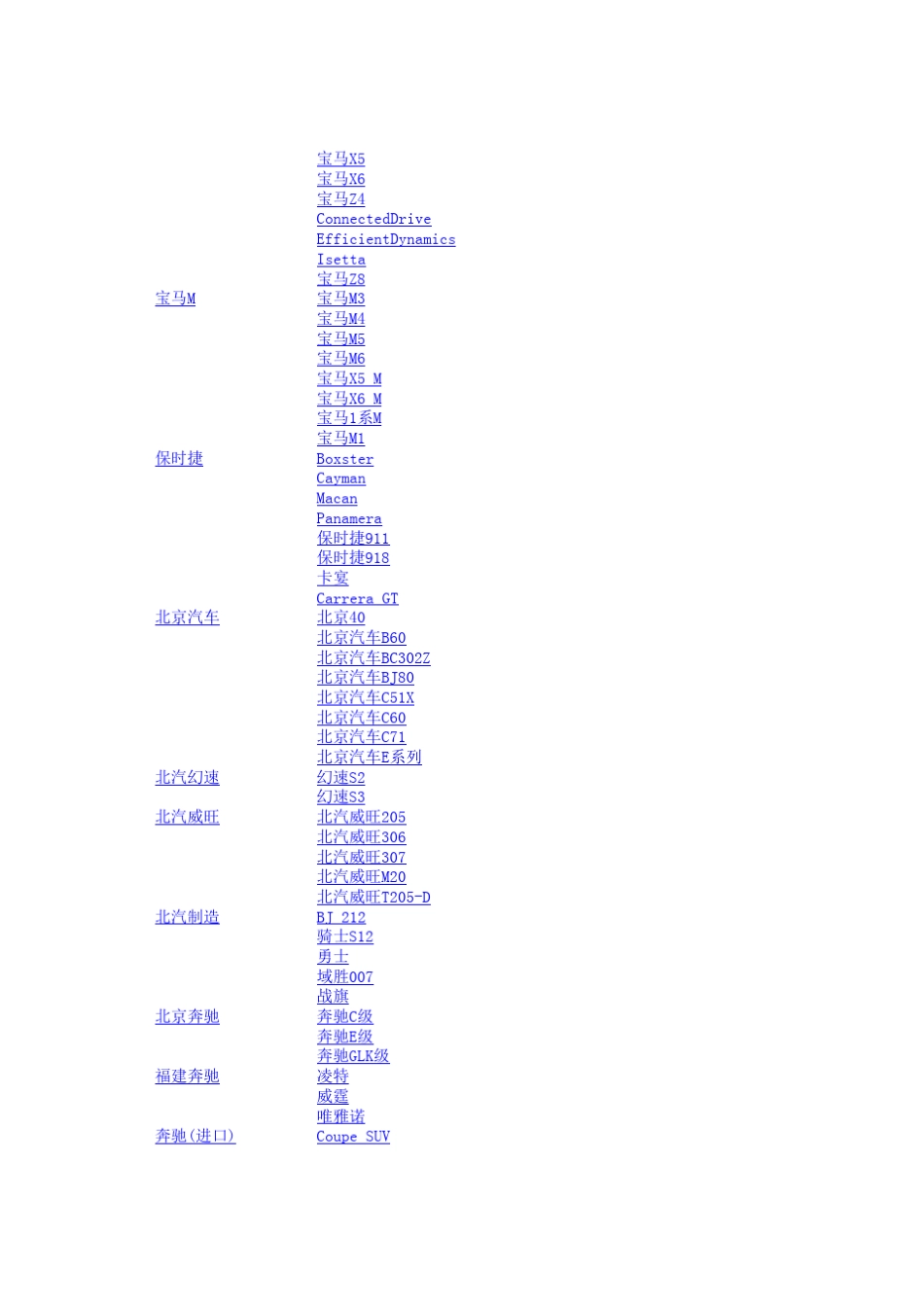 | | 宝马X5 |
|---|---|
| | 宝马X6 |
| | 宝马Z4 |
| | ConnectedDrive |
| | EfficientDynamics |
| | Isetta |
| | 宝马Z8 |
| 宝马M | 宝马M3 |
| | 宝马M4 |
| | 宝马M5 |
| | 宝马M6 |
| | 宝马X5 M |
| | 宝马X6 M |
| | 宝马1系M |
| | 宝马M1 |
| 保时捷 | Boxster |
| | Cayman |
| | Macan |
| | Panamera |
| | 保时捷911 |
| | 保时捷918 |
| | 卡宴 |
| | Carrera GT |
| 北京汽车 | 北京40 |
| | 北京汽车B60 |
| | 北京汽车BC302Z |
| | 北京汽车BJ80 |
| | 北京汽车C51X |
| | 北京汽车C60 |
| | 北京汽车C71 |
| | 北京汽车E系列 |
| 北汽幻速 | 幻速S2 |
| | 幻速S3 |
| 北汽威旺 | 北汽威旺205 |
| | 北汽威旺306 |
| | 北汽威旺307 |
| | 北汽威旺M20 |
| | 北汽威旺T205-D |
| 北汽制造 | BJ 212 |
| | 骑士S12 |
| | 勇士 |
| | 域胜007 |
| | 战旗 |
| 北京奔驰 | 奔驰C级 |
| | 奔驰E级 |
| | 奔驰GLK级 |
| 福建奔驰 | 凌特 |
| | 威霆 |
| | 唯雅诺 |
| 奔驰(进口) | Coupe SUV |